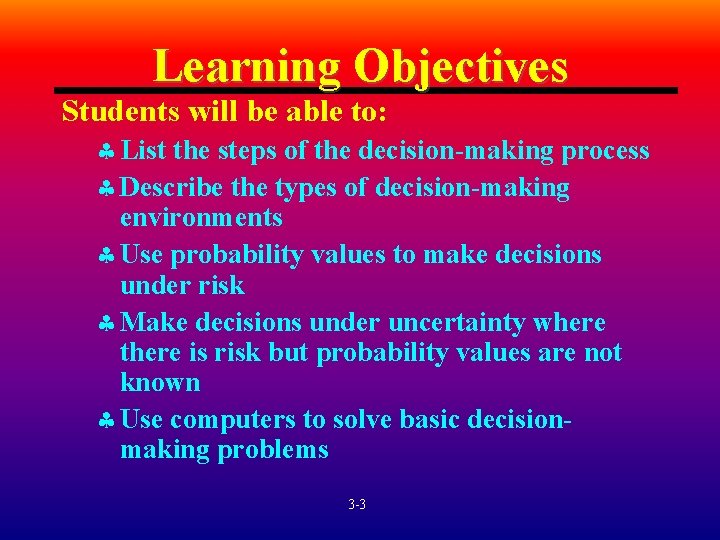 Learning Objectives

Students will be able to:

♣ List the steps of the decision-making process

♣ Describe the types of decision-making environments

♣ Use probability values to make decisions under risk

♣ Make decisions under uncertainty where there is risk but probability values are not known

♣ Use computers to solve basic decision-making problems

3-3